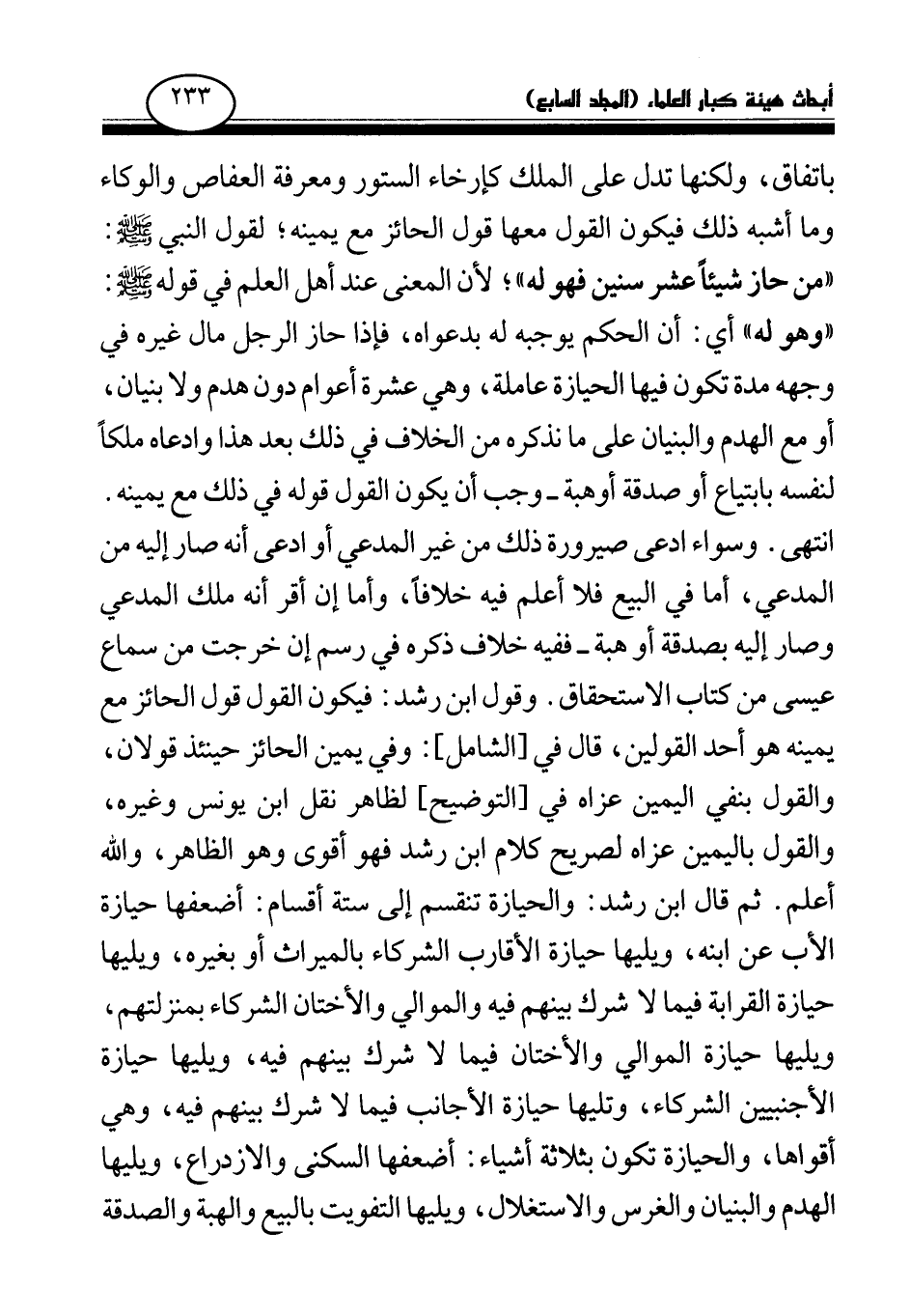 أبحاث هيئة كبار العلماء (المجلد السابع)

٢٣٣

باتفاق، ولكنها تدل على الملك كإرخاء الستور ومعرفة العفاص والوكاء وما أشبه ذلك فيكون القول معها قول الحائز مع يمينه؛ لقول النبي ﷺ: «من حاز شيئاً عشر سنين فهو له»؛ لأن المعنى عند أهل العلم في قوله ﷺ: «وهو له» أي: أن الحكم يوجبه له بدعواه، فإذا حاز الرجل مال غيره في وجهه مدة تكون فيها الحيازة عاملة، وهي عشرة أعوام دون هدم ولا بنيان، أو مع الهدم والبنيان على ما نذكره من الخلاف في ذلك بعد هذا وادعاه ملكاً لنفسه بابتياع أو صدقة أوهبة ـ وجب أن يكون القول قوله في ذلك مع يمينه. انتهى. وسواء ادعى صيرورة ذلك من غير المدعي أو ادعى أنه صار إليه من المدعي، أما في البيع فلا أعلم فيه خلافاً، وأما إن أقر أنه ملك المدعي وصار إليه بصدقة أو هبة ـ ففيه خلاف ذكره في رسم إن خرجت من سماع عيسى من كتاب الاستحقاق. وقول ابن رشد: فيكون القول قول الحائز مع يمينه هو أحد القولين، قال في [الشامل]: وفي يمين الحائز حينئذ قولان، والقول بنفي اليمين عزاه في [التوضيح] لظاهر نقل ابن يونس وغيره، والقول باليمين عزاه لصريح كلام ابن رشد فهو أقوى وهو الظاهر، والله أعلم. ثم قال ابن رشد: والحيازة تنقسم إلى ستة أقسام: أضعفها حيازة الأب عن ابنه، ويليها حيازة الأقارب الشركاء بالميراث أو بغيره، ويليها حيازة القرابة فيما لا شرك بينهم فيه والموالي والأختان الشركاء بمنزلتهم، ويليها حيازة الموالي والأختان فيما لا شرك بينهم فيه، ويليها حيازة الأجنبيين الشركاء، وتليها حيازة الأجانب فيما لا شرك بينهم فيه، وهي أقواها، والحيازة تكون بثلاثة أشياء: أضعفها السكنى والازدراع، ويليها الهدم والبنيان والغرس والاستغلال، ويليها التفويت بالبيع والهبة والصدقة